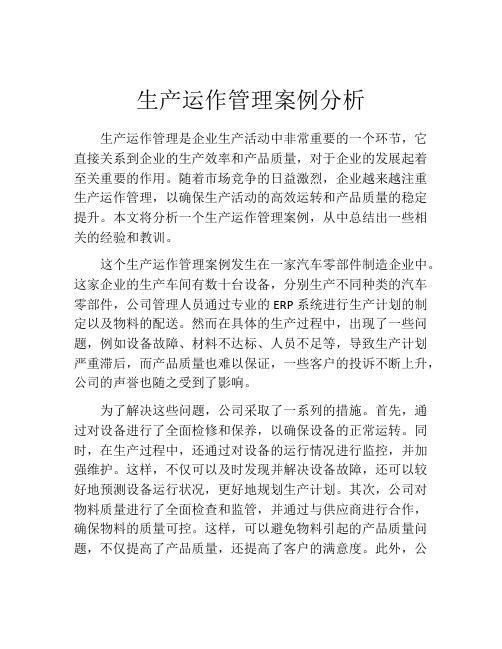 生产运作管理案例分析

生产运作管理是企业生产活动中非常重要的一个环节，它直接关系到企业的生产效率和产品质量，对于企业的发展起着至关重要的作用。随着市场竞争的日益激烈，企业越来越注重生产运作管理，以确保生产活动的高效运转和产品质量的稳定提升。本文将分析一个生产运作管理案例，从中总结出一些相关的经验和教训。

这个生产运作管理案例发生在一家汽车零部件制造企业中。这家企业的生产车间有数十台设备，分别生产不同种类的汽车零部件，公司管理人员通过专业的 ERP 系统进行生产计划的制定以及物料的配送。然而在具体的生产过程中，出现了一些问题，例如设备故障、材料不达标、人员不足等，导致生产计划严重滞后，而产品质量也难以保证，一些客户的投诉不断上升，公司的声誉也随之受到了影响。

为了解决这些问题，公司采取了一系列的措施。首先，通过对设备进行了全面检修和保养，以确保设备的正常运转。同时，在生产过程中，还通过对设备的运行情况进行监控，并加强维护。这样，不仅可以及时发现并解决设备故障，还可以较好地预测设备运行状况，更好地规划生产计划。其次，公司对物料质量进行了全面检查和监管，并通过与供应商进行合作，确保物料的质量可控。这样，可以避免物料引起的产品质量问题，不仅提高了产品质量，还提高了客户的满意度。此外，公